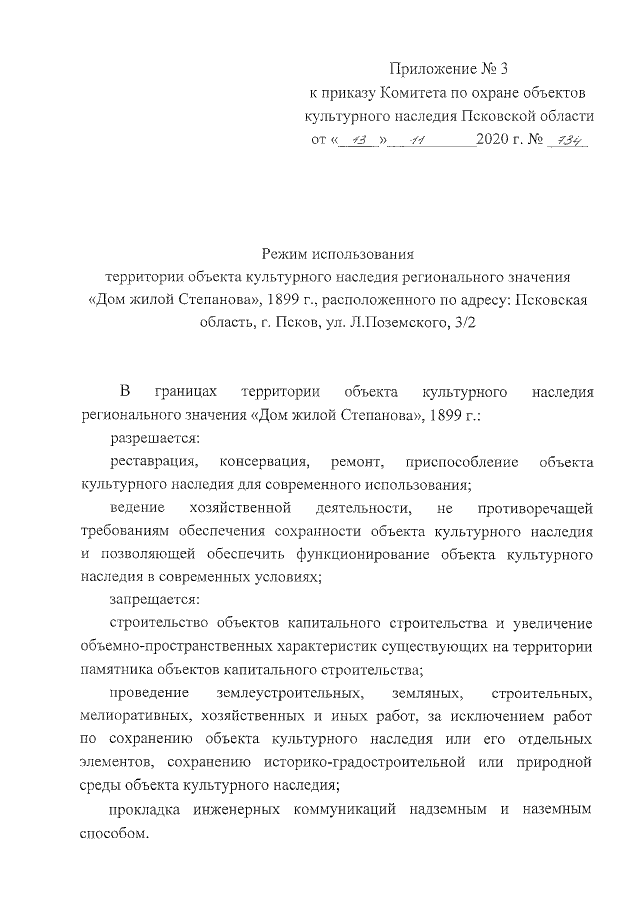 Приложение № 3
к приказу Комитета по охране объектов
культурного наследия Псковской области
от «13» 11 2020 г. № 734

Режим использования
территории объекта культурного наследия регионального значения «Дом жилой Степанова», 1899 г., расположенного по адресу: Псковская область, г. Псков, ул. Л.Поземского, 3/2

В границах территории объекта культурного наследия регионального значения «Дом жилой Степанова», 1899 г.:

разрешается:

реставрация, консервация, ремонт, приспособление объекта культурного наследия для современного использования;

ведение хозяйственной деятельности, не противоречащей требованиям обеспечения сохранности объекта культурного наследия и позволяющей обеспечить функционирование объекта культурного наследия в современных условиях;

запрещается:

строительство объектов капитального строительства и увеличение объемно-пространственных характеристик существующих на территории памятника объектов капитального строительства;

проведение землеустроительных, земляных, строительных, мелиоративных, хозяйственных и иных работ, за исключением работ по сохранению объекта культурного наследия или его отдельных элементов, сохранению историко-градостроительной или природной среды объекта культурного наследия;

прокладка инженерных коммуникаций надземным и наземным способом.